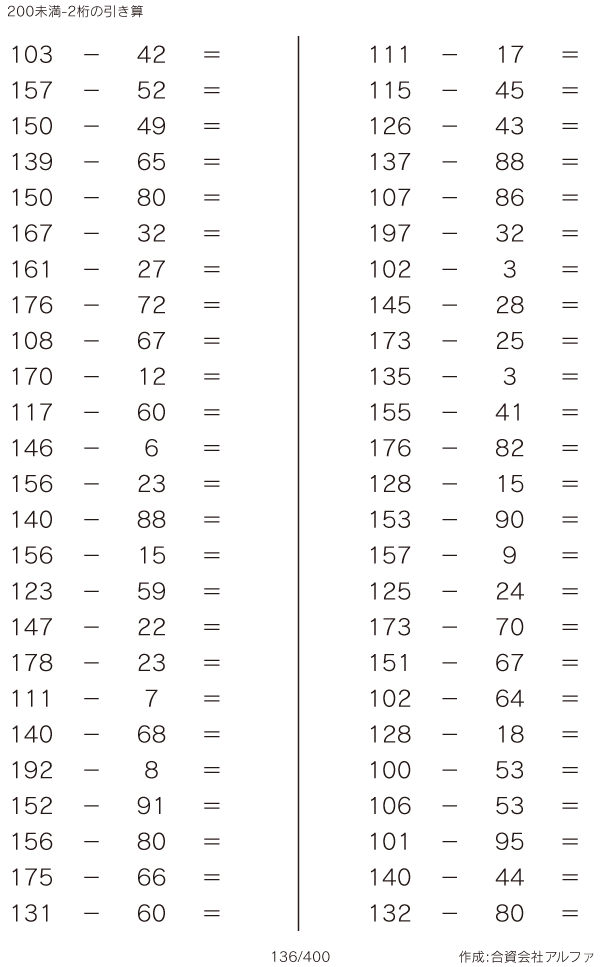 200未満-2桁の引き算

$103 - 42 =$
$157 - 52 =$
$150 - 49 =$
$139 - 65 =$
$150 - 80 =$
$167 - 32 =$
$161 - 27 =$
$176 - 72 =$
$108 - 67 =$
$170 - 12 =$
$117 - 60 =$
$146 - 6 =$
$156 - 23 =$
$140 - 88 =$
$156 - 15 =$
$123 - 59 =$
$147 - 22 =$
$178 - 23 =$
$111 - 7 =$
$140 - 68 =$
$192 - 8 =$
$152 - 91 =$
$156 - 80 =$
$175 - 66 =$
$131 - 60 =$

$111 - 17 =$
$115 - 45 =$
$126 - 43 =$
$137 - 88 =$
$107 - 86 =$
$197 - 32 =$
$102 - 3 =$
$145 - 28 =$
$173 - 25 =$
$135 - 3 =$
$155 - 41 =$
$176 - 82 =$
$128 - 15 =$
$153 - 90 =$
$157 - 9 =$
$125 - 24 =$
$173 - 70 =$
$151 - 67 =$
$102 - 64 =$
$128 - 18 =$
$100 - 53 =$
$106 - 53 =$
$101 - 95 =$
$140 - 44 =$
$132 - 80 =$

136/400

作成:合資会社アルファ